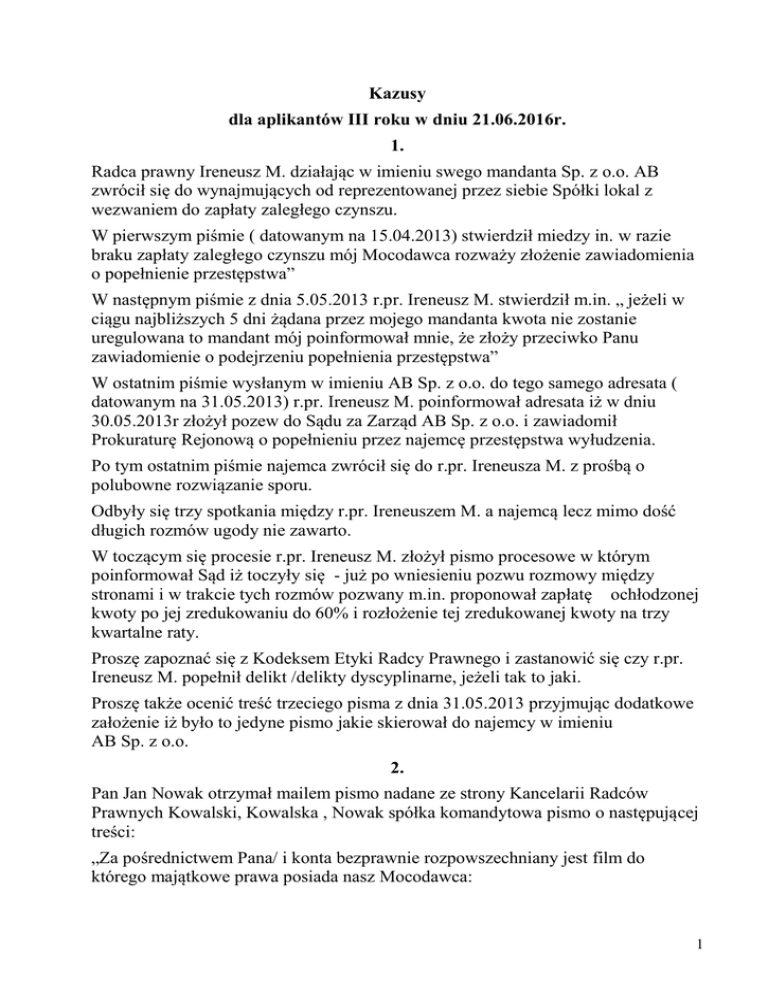 Kazusy
dla aplikantów III roku w dniu 21.06.2016r.
1.

Radca prawny Ireneusz M. działając w imieniu swego mandanta Sp. z o.o. AB zwrócił się do wynajmujących od reprezentowanej przez siebie Spółki lokal z wezwaniem do zapłaty zaległego czynszu.

W pierwszym piśmie ( datowanym na 15.04.2013) stwierdził miedzy in. w razie braku zapłaty zaległego czynszu mój Mocodawca rozważy złożenie zawiadomienia o popełnienie przestępstwa”

W następnym piśmie z dnia 5.05.2013 r.pr. Ireneusz M. stwierdził m.in. „ jeżeli w ciągu najbliższych 5 dni żądana przez mojego mandanta kwota nie zostanie uregulowana to mandant mój poinformował mnie, że złoży przeciwko Panu zawiadomienie o podejrzeniu popełnienia przestępstwa”

W ostatnim piśmie wysłanym w imieniu AB Sp. z o.o. do tego samego adresata ( datowanym na 31.05.2013) r.pr. Ireneusz M. poinformował adresata iż w dniu 30.05.2013r złożył pozew do Sądu za Zarząd AB Sp. z o.o. i zawiadomił Prokuraturę Rejonową o popełnieniu przez najemcę przestępstwa wyłudzenia.

Po tym ostatnim piśmie najemca zwrócił się do r.pr. Ireneusza M. z prośbą o polubowne rozwiązanie sporu.

Odbyły się trzy spotkania między r.pr. Ireneuszem M. a najemcą lecz mimo dość długich rozmów ugody nie zawarto.

W toczącym się procesie r.pr. Ireneusz M. złożył pismo procesowe w którym poinformował Sąd iż toczyły się - już po wniesieniu pozwu rozmowy między stronami i w trakcie tych rozmów pozwany m.in. proponował zapłatę ochłodzonej kwoty po jej zredukowaniu do 60% i rozłożenie tej zredukowanej kwoty na trzy kwartalne raty.

Proszę zapoznać się z Kodeksem Etyki Radcy Prawnego i zastanowić się czy r.pr. Ireneusz M. popełnił delikt /delikty dyscyplinarne, jeżeli tak to jaki.

Proszę także ocenić treść trzeciego pisma z dnia 31.05.2013 przyjmując dodatkowe założenie iż było to jedyne pismo jakie skierował do najemcy w imieniu AB Sp. z o.o.

2.

Pan Jan Nowak otrzymał mailem pismo nadane ze strony Kancelarii Radców Prawnych Kowalski, Kowalska , Nowak spółka komandytowa pismo o następującej treści:

„Za pośrednictwem Pana/ i konta bezprawnie rozpowszechniany jest film do którego majątkowe prawa posiada nasz Mocodawca:

1